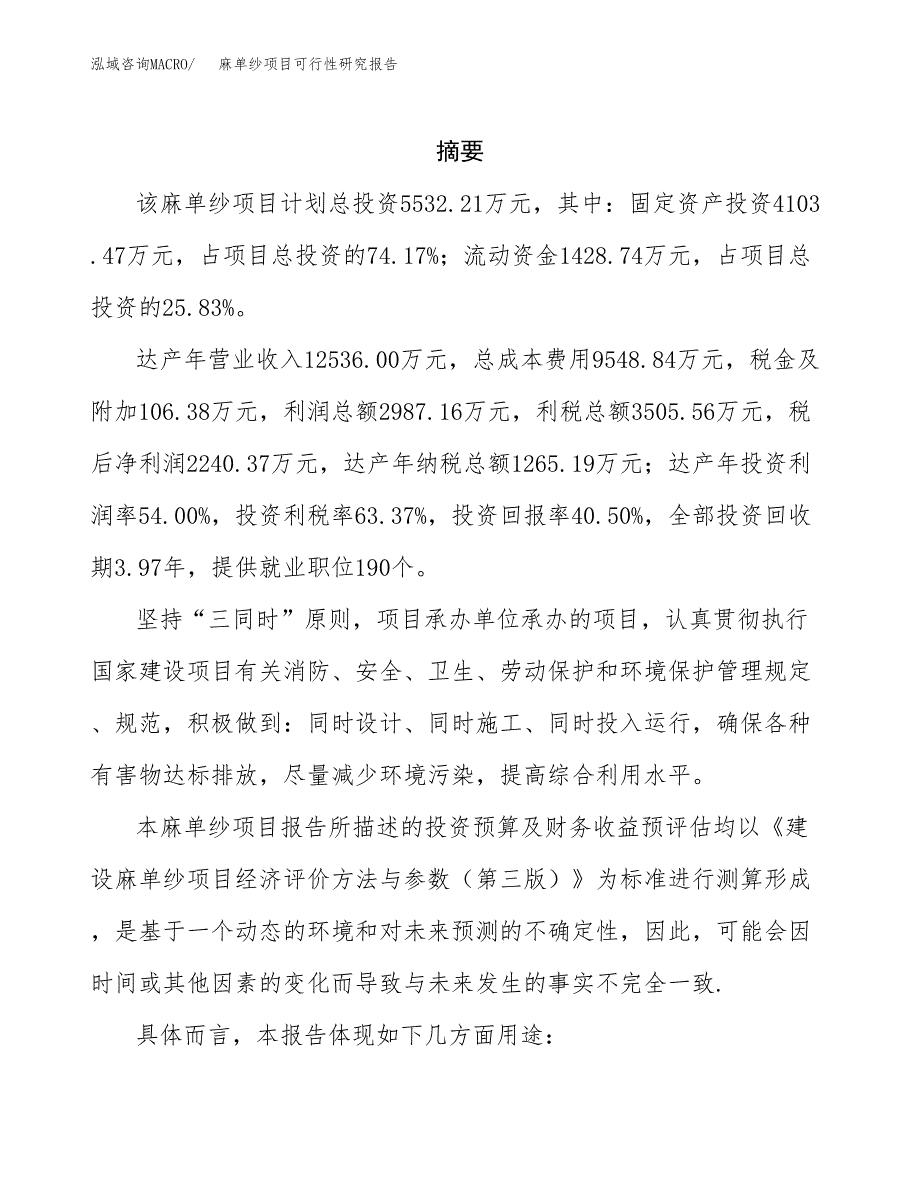 泓域咨询MACRO/　麻单纱项目可行性研究报告

摘要

该麻单纱项目计划总投资5532.21万元，其中：固定资产投资4103.47万元，占项目总投资的74.17%；流动资金1428.74万元，占项目总投资的25.83%。

达产年营业收入12536.00万元，总成本费用9548.84万元，税金及附加106.38万元，利润总额2987.16万元，利税总额3505.56万元，税后净利润2240.37万元，达产年纳税总额1265.19万元；达产年投资利润率54.00%，投资利税率63.37%，投资回报率40.50%，全部投资回收期3.97年，提供就业职位190个。

坚持“三同时”原则，项目承办单位承办的项目，认真贯彻执行国家建设项目有关消防、安全、卫生、劳动保护和环境保护管理规定、规范，积极做到：同时设计、同时施工、同时投入运行，确保各种有害物达标排放，尽量减少环境污染，提高综合利用水平。

本麻单纱项目报告所描述的投资预算及财务收益预评估均以《建设麻单纱项目经济评价方法与参数（第三版）》为标准进行测算形成，是基于一个动态的环境和对未来预测的不确定性，因此，可能会因时间或其他因素的变化而导致与未来发生的事实不完全一致.

具体而言，本报告体现如下几方面用途：